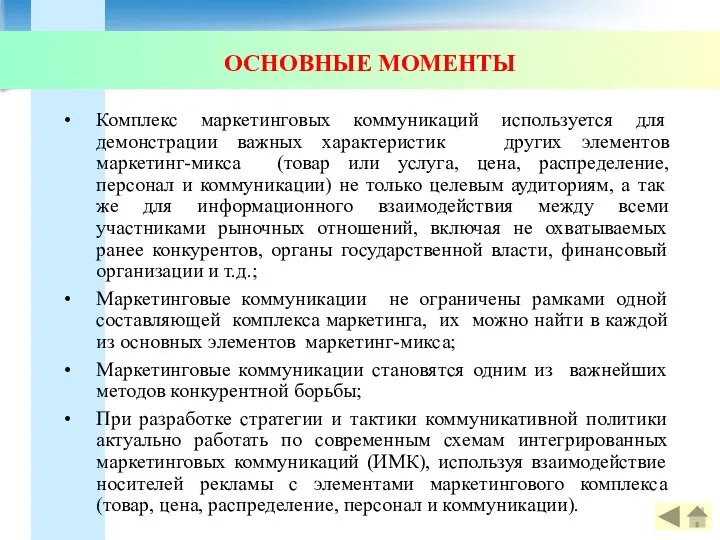 ОСНОВНЫЕ МОМЕНТЫ

• Комплекс маркетинговых коммуникаций используется для демонстрации важных характеристик других элементов маркетинг-микса (товар или услуга, цена, распределение, персонал и коммуникации) не только целевым аудиториям, а так же для информационного взаимодействия между всеми участниками рыночных отношений, включая не охватываемых ранее конкурентов, органы государственной власти, финансовый организации и т.д.;

• Маркетинговые коммуникации не ограничены рамками одной составляющей комплекса маркетинга, их можно найти в каждой из основных элементов маркетинг-микса;

• Маркетинговые коммуникации становятся одним из важнейших методов конкурентной борьбы;

• При разработке стратегии и тактики коммуникативной политики актуально работать по современным схемам интегрированных маркетинговых коммуникаций (ИМК), используя взаимодействие носителей рекламы с элементами маркетингового комплекса (товар, цена, распределение, персонал и коммуникации).